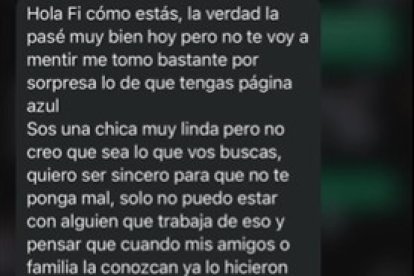 Hola Fi cómo estás, la verdad la pasé muy bien hoy pero no te voy a mentir me tomo bastante por sorpresa lo de que tengas página azul
Sos una chica muy linda pero no creo que sea lo que vos buscas, quiero ser sincero para que no te ponga mal, solo no puedo estar con alguien que trabaja de eso y pensar que cuando mis amigos o familia la conozcan ya lo hicieron